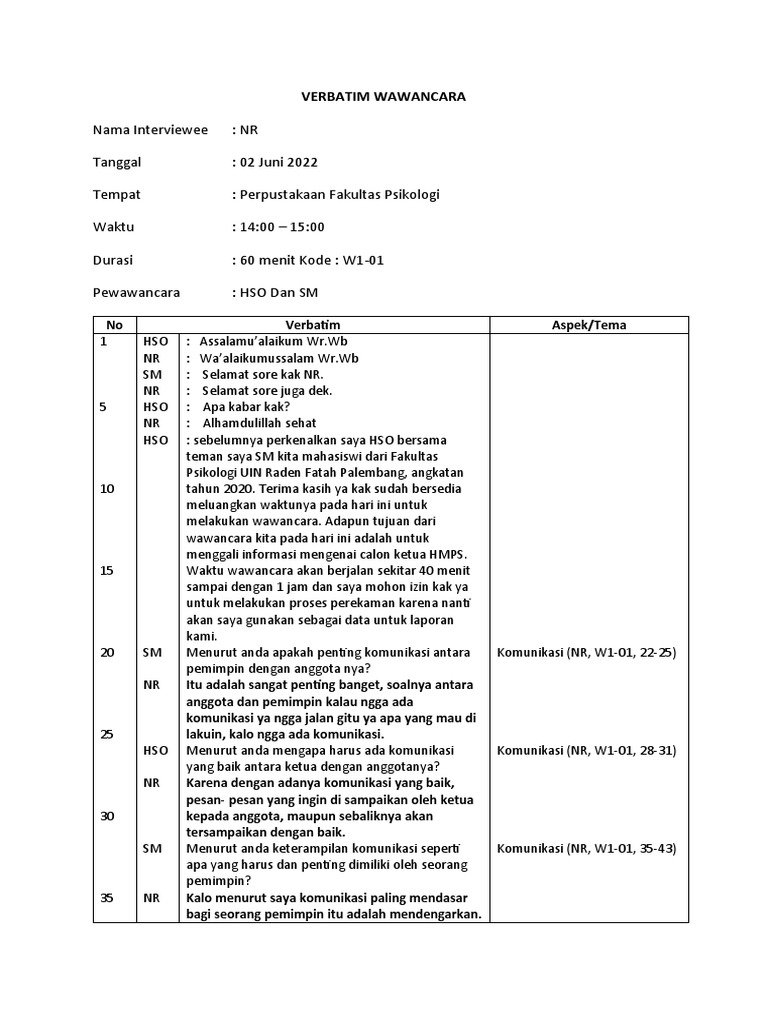 VERBATIM WAWANCARA

Nama Interviewee : NR

Tanggal : 02 Juni 2022

Tempat : Perpustakaan Fakultas Psikologi

Waktu : 14:00 – 15:00

Durasi : 60 menit Kode : W1-01

Pewawancara : HSO Dan SM

| No | | Verbatim | Aspek/Tema |
|---|---|---|---|
| 1 | HSO | : Assalamu'alaikum Wr.Wb | |
| | NR | : Wa'alaikumussalam Wr.Wb | |
| | SM | : Selamat sore kak NR. | |
| | NR | : Selamat sore juga dek. | |
| 5 | HSO | : Apa kabar kak? | |
| | NR | : Alhamdulillah sehat | |
| 10 15 | HSO | : sebelumnya perkenalkan saya HSO bersama teman saya SM kita mahasiswi dari Fakultas Psikologi UIN Raden Fatah Palembang, angkatan tahun 2020. Terima kasih ya kak sudah bersedia meluangkan waktunya pada hari ini untuk melakukan wawancara. Adapun tujuan dari wawancara kita pada hari ini adalah untuk menggali informasi mengenai calon ketua HMPS. Waktu wawancara akan berjalan sekitar 40 menit sampai dengan 1 jam dan saya mohon izin kak ya untuk melakukan proses perekaman karena nanti akan saya gunakan sebagai data untuk laporan kami. | |
| 20 | SM | Menurut anda apakah penting komunikasi antara pemimpin dengan anggota nya? | Komunikasi (NR, W1-01, 22-25) |
| 25 | NR | Itu adalah sangat penting banget, soalnya antara anggota dan pemimpin kalau ngga ada komunikasi ya ngga jalan gitu ya apa yang mau di lakuin, kalo ngga ada komunikasi. | |
| | HSO | Menurut anda mengapa harus ada komunikasi yang baik antara ketua dengan anggotanya? | Komunikasi (NR, W1-01, 28-31) |
| 30 | NR | Karena dengan adanya komunikasi yang baik, pesan- pesan yang ingin di sampaikan oleh ketua kepada anggota, maupun sebaliknya akan tersampaikan dengan baik. | |
| | SM | Menurut anda keterampilan komunikasi seperti apa yang harus dan penting dimiliki oleh seorang pemimpin? | Komunikasi (NR, W1-01, 35-43) |
| 35 | NR | Kalo menurut saya komunikasi paling mendasar bagi seorang pemimpin itu adalah mendengarkan. | |